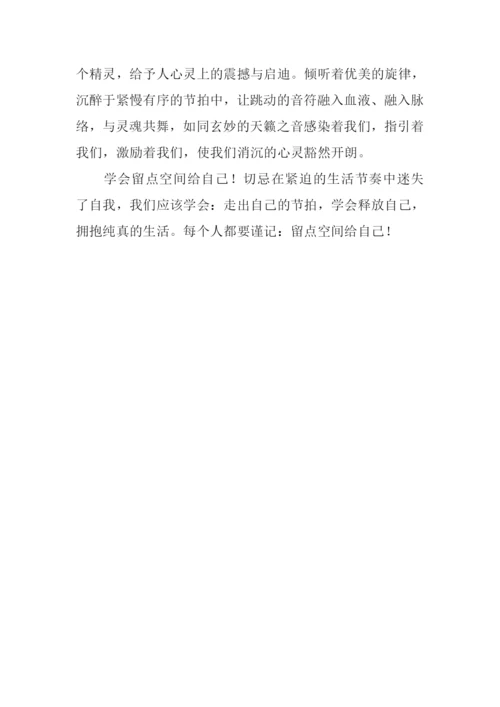 个精灵，给予人心灵上的震撼与启迪。倾听着优美的旋律，沉醉于紧慢有序的节拍中，让跳动的音符融入血液、融入脉络，与灵魂共舞，如同玄妙的天籁之音感染着我们，指引着我们，激励着我们，使我们消沉的心灵豁然开朗。

学会留点空间给自己！切忌在紧迫的生活节奏中迷失了自我，我们应该学会：走出自己的节拍，学会释放自己，拥抱纯真的生活。每个人都要谨记：留点空间给自己！